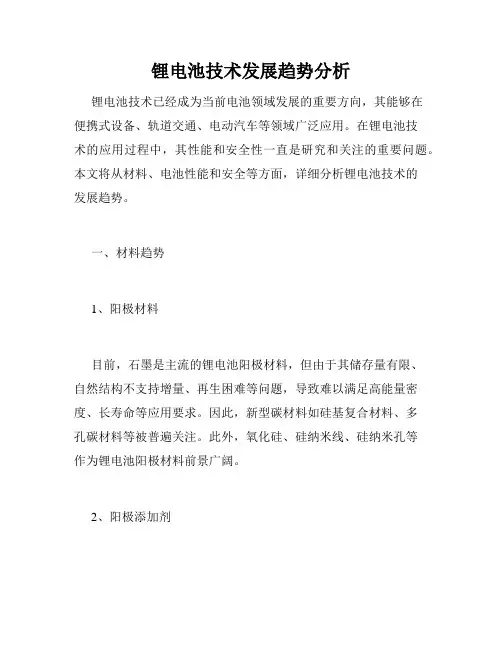 锂电池技术发展趋势分析

锂电池技术已经成为当前电池领域发展的重要方向，其能够在便携式设备、轨道交通、电动汽车等领域广泛应用。在锂电池技术的应用过程中，其性能和安全性一直是研究和关注的重要问题。本文将从材料、电池性能和安全等方面，详细分析锂电池技术的发展趋势。

一、材料趋势

1、阳极材料

目前，石墨是主流的锂电池阳极材料，但由于其储存量有限、自然结构不支持增量、再生困难等问题，导致难以满足高能量密度、长寿命等应用要求。因此，新型碳材料如硅基复合材料、多孔碳材料等被普遍关注。此外，氧化硅、硅纳米线、硅纳米孔等作为锂电池阳极材料前景广阔。

2、阳极添加剂